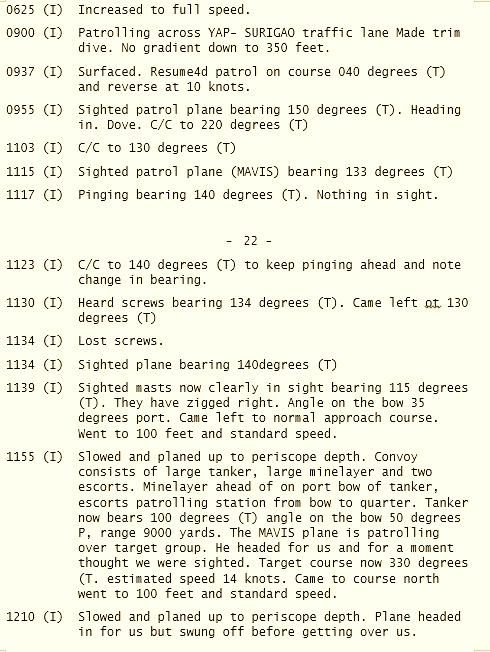 0625 (I) Increased to full speed.

0900 (I) Patrolling across YAP- SURIGAO traffic lane Made trim dive. No gradient down to 350 feet.

0937 (I) Surfaced. Resume4d patrol on course 040 degrees (T) and reverse at 10 knots.

0955 (I) Sighted patrol plane bearing 150 degrees (T). Heading in. Dove. C/C to 220 degrees (T)

1103 (I) C/C to 130 degrees (T)

1115 (I) Sighted patrol plane (MAVIS) bearing 133 degrees (T)

1117 (I) Pinging bearing 140 degrees (T). Nothing in sight.

- 22 -

1123 (I) C/C to 140 degrees (T) to keep pinging ahead and note change in bearing.

1130 (I) Heard screws bearing 134 degrees (T). Came left ot 130 degrees (T)

1134 (I) Lost screws.

1134 (I) Sighted plane bearing 140degrees (T)

1139 (I) Sighted masts now clearly in sight bearing 115 degrees (T). They have zigged right. Angle on the bow 35 degrees port. Came left to normal approach course. Went to 100 feet and standard speed.

1155 (I) Slowed and planed up to periscope depth. Convoy consists of large tanker, large minelayer and two escorts. Minelayer ahead of on port bow of tanker, escorts patrolling station from bow to quarter. Tanker now bears 100 degrees (T) angle on the bow 50 degrees P, range 9000 yards. The MAVIS plane is patrolling over target group. He headed for us and for a moment thought we were sighted. Target course now 330 degrees (T. estimated speed 14 knots. Came to course north went to 100 feet and standard speed.

1210 (I) Slowed and planed up to periscope depth. Plane headed in for us but swung off before getting over us.